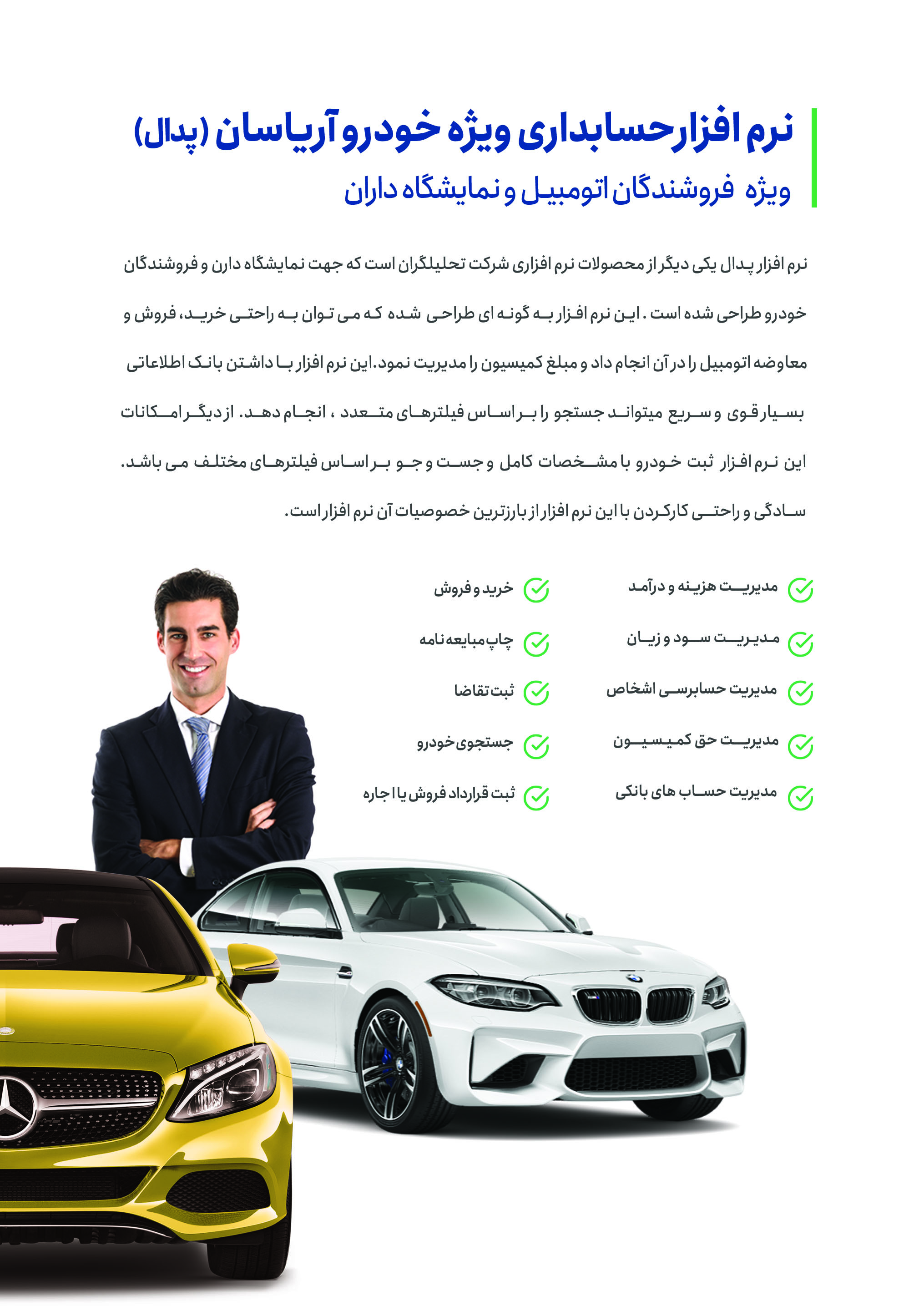 نرم افزار حسابداری ویژه خودرو آریاسان (پدال)
ویژه فروشندگان اتومبیل و نمایشگاه داران

نرم افزار پدال یکی دیگر از محصولات نرم افزاری شرکت تحلیلگران است که جهت نمایشگاه دارن و فروشندگان خودرو طراحی شده است . این نرم افزار به گونه ای طراحی شده که می توان به راحتی خرید، فروش و معاوضه اتومبیل را در آن انجام داد و مبلغ کمیسیون را مدیریت نمود.این نرم افزار با داشتن بانک اطلاعاتی بسیار قوی و سریع میتواند جستجو را بر اساس فیلترهای متعدد ، انجام دهد. از دیگر امکانات این نرم افزار ثبت خودرو با مشخصات کامل و جست و جو بر اساس فیلترهای مختلف می باشد. سادگی و راحتی کارکردن با این نرم افزار از بارزترین خصوصیات آن نرم افزار است.

مدیریت هزینه و درآمد
مدیریت سود و زیان
مدیریت حسابرسی اشخاص
مدیریت حق کمیسیون
مدیریت حساب های بانکی

خرید و فروش
چاپ مبایعه نامه
ثبت تقاضا
جستجوی خودرو
ثبت قرارداد فروش یا اجاره